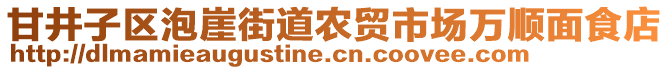 甘井子区泡崖街道农贸市场万顺面食店
http://dlmamieaugustine.cn.coovee.com